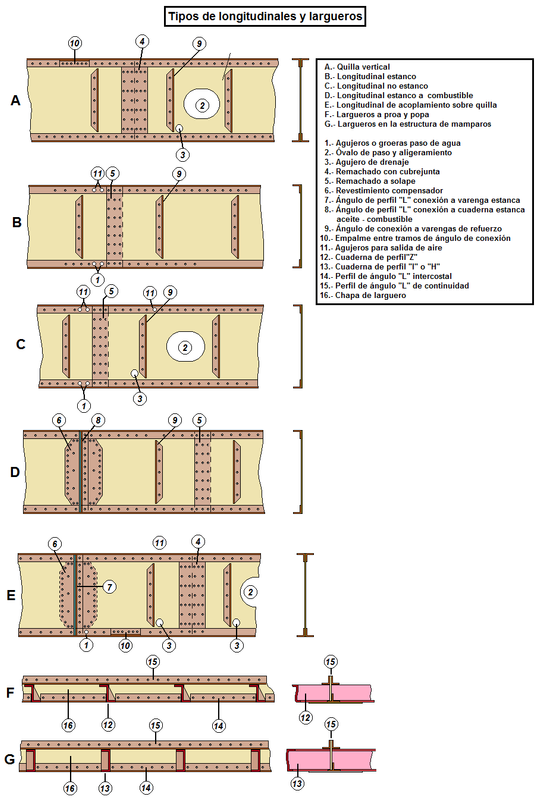 Tipos de longitudinales y largueros

A.- Quilla vertical
B.- Longitudinal estanco
C.- Longitudinal no estanco
D.- Longitudinal estanco a combustible
E.- Longitudinal de acoplamiento sobre quilla
F.- Largueros a proa y popa
G.- Largueros en la estructura de mamparos

1.- Agujeros o groeras paso de agua
2.- Óvalo de paso y aligeramiento
3.- Agujero de drenaje
4.- Remachado con cubrejunta
5.- Remachado a solape
6.- Revestimiento compensador
7.- Ángulo de perfil "L" conexión a varenga estanca
8.- Ángulo de perfil "L" conexión a cuaderna estanca aceite - combustible
9.- Ángulo de conexión a varengas de refuerzo
10.- Empalme entre tramos de ángulo de conexión
11.- Agujeros para salida de aire
12.- Cuaderna de perfil"Z"
13.- Cuaderna de perfil "I" o "H"
14.- Perfil de ángulo "L" intercostal
15.- Perfil de ángulo "L" de continuidad
16.- Chapa de larguero

A 10 4 9 2 3
B 11 5 9 1
C 11 5 11 9 2 1 3
D 6 8 9 5
E 6 11 4 7 2 1 10 3 3
F 15 16 12 14 15 12
G 15 16 13 14 15 13